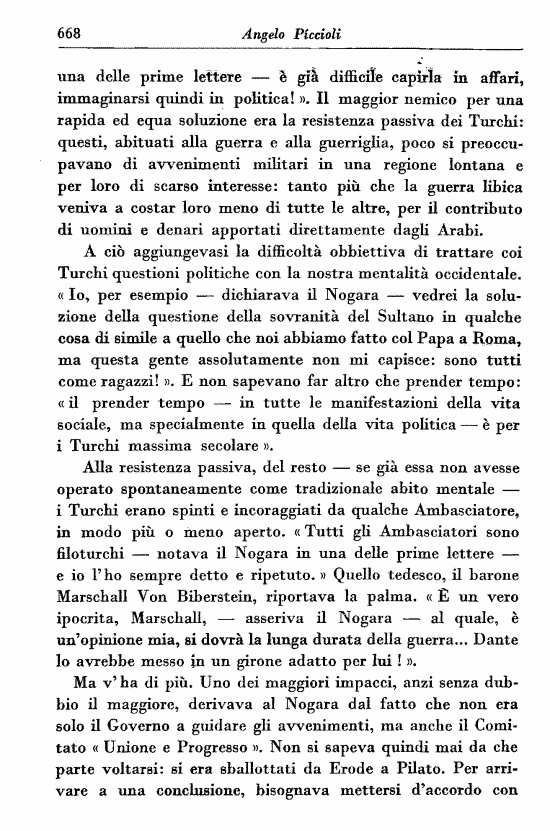 668 Angelo Piccioli

una delle prime lettere — è già difficile capirla in affari, immaginarsi quindi in politica! ». Il maggior nemico per una rapida ed equa soluzione era la resistenza passiva dei Turchi: questi, abituati alla guerra e alla guerriglia, poco si preoccupavano di avvenimenti militari in una regione lontana e per loro di scarso interesse: tanto più che la guerra libica veniva a costar loro meno di tutte le altre, per il contributo di uomini e denari apportati direttamente dagli Arabi.

A ciò aggiungevasi la difficoltà obbiettiva di trattare coi Turchi questioni politiche con la nostra mentalità occidentale. « Io, per esempio — dichiarava il Nogara — vedrei la soluzione della questione della sovranità del Sultano in qualche cosa di simile a quello che noi abbiamo fatto col Papa a Roma, ma questa gente assolutamente non mi capisce: sono tutti come ragazzi! ». E non sapevano far altro che prender tempo: « il prender tempo — in tutte le manifestazioni della vita sociale, ma specialmente in quella della vita politica — è per i Turchi massima secolare ».

Alla resistenza passiva, del resto — se già essa non avesse operato spontaneamente come tradizionale abito mentale — i Turchi erano spinti e incoraggiati da qualche Ambasciatore, in modo più o meno aperto. « Tutti gli Ambasciatori sono filoturchi — notava il Nogara in una delle prime lettere — e io l'ho sempre detto e ripetuto. » Quello tedesco, il barone Marschall Von Biberstein, riportava la palma. « È un vero ipocrita, Marschall, — asseriva il Nogara — al quale, è un'opinione mia, si dovrà la lunga durata della guerra... Dante lo avrebbe messo in un girone adatto per lui ! ».

Ma v'ha di più. Uno dei maggiori impacci, anzi senza dubbio il maggiore, derivava al Nogara dal fatto che non era solo il Governo a guidare gli avvenimenti, ma anche il Comitato « Unione e Progresso ». Non si sapeva quindi mai da che parte voltarsi: si era sballottati da Erode a Pilato. Per arrivare a una conclusione, bisognava mettersi d'accordo con